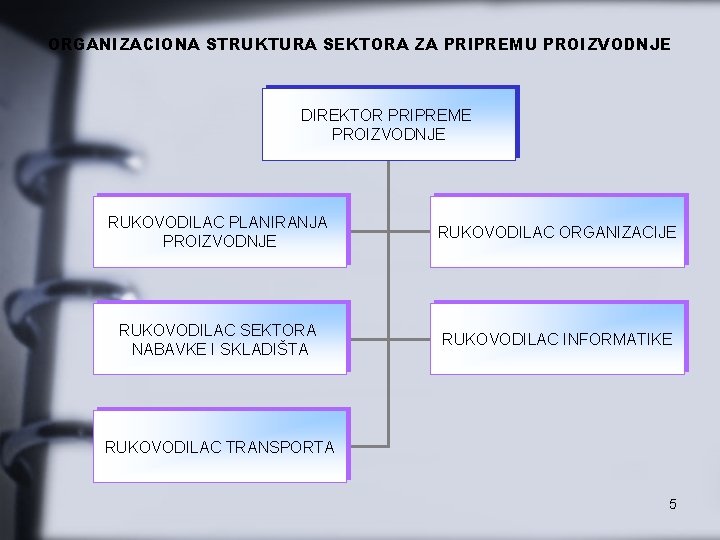 ORGANIZACIONA STRUKTURA SEKTORA ZA PRIPREMU PROIZVODNJE

DIREKTOR PRIPREME PROIZVODNJE

RUKOVODILAC PLANIRANJA PROIZVODNJE

RUKOVODILAC ORGANIZACIJE

RUKOVODILAC SEKTORA NABAVKE I SKLADIŠTA

RUKOVODILAC INFORMATIKE

RUKOVODILAC TRANSPORTA

5